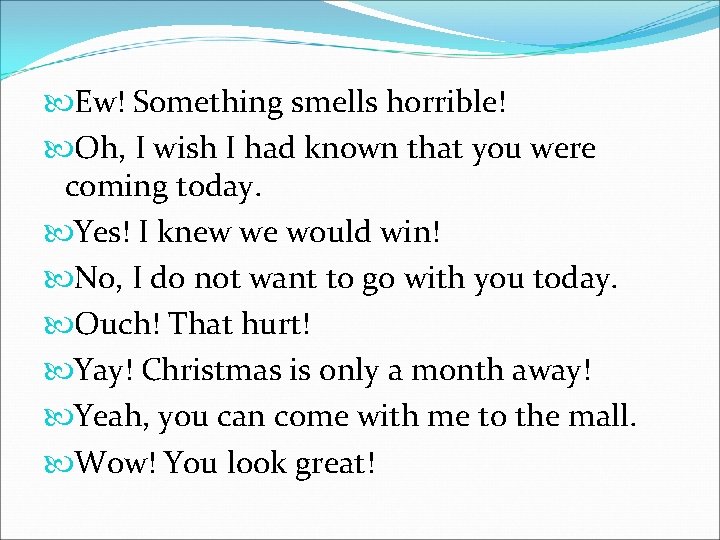 Ew! Something smells horrible!

Oh, I wish I had known that you were coming today.

Yes! I knew we would win!

No, I do not want to go with you today.

Ouch! That hurt!

Yay! Christmas is only a month away!

Yeah, you can come with me to the mall.

Wow! You look great!